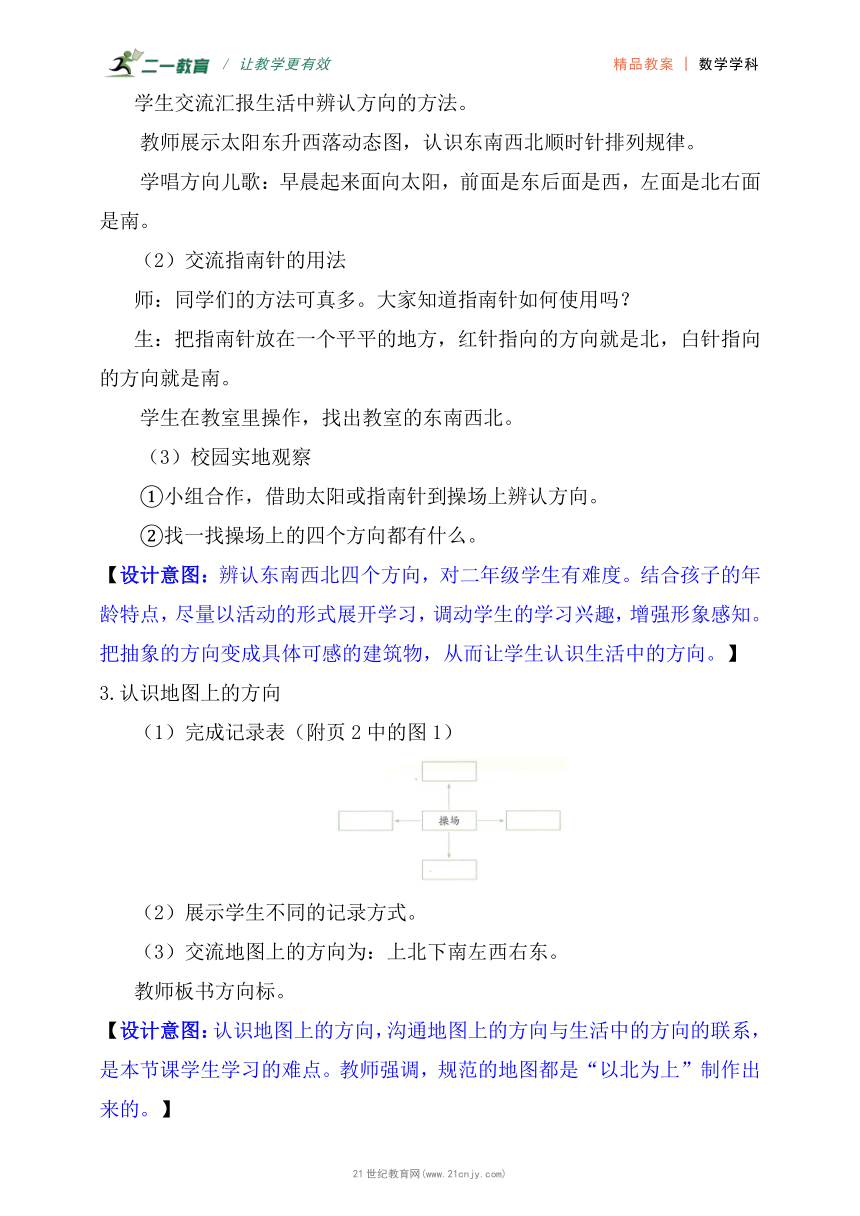 二一教育 / 让教学更有效　　精品教案 | 数学学科

学生交流汇报生活中辨认方向的方法。

教师展示太阳东升西落动态图，认识东南西北顺时针排列规律。

学唱方向儿歌：早晨起来面向太阳，前面是东后面是西，左面是北右面是南。

（2）交流指南针的用法

师：同学们的方法可真多。大家知道指南针如何使用吗？

生：把指南针放在一个平平的地方，红针指向的方向就是北，白针指向的方向就是南。

学生在教室里操作，找出教室的东南西北。

（3）校园实地观察

①小组合作，借助太阳或指南针到操场上辨认方向。

②找一找操场上的四个方向都有什么。

【设计意图：辨认东南西北四个方向，对二年级学生有难度。结合孩子的年龄特点，尽量以活动的形式展开学习，调动学生的学习兴趣，增强形象感知。把抽象的方向变成具体可感的建筑物，从而让学生认识生活中的方向。】

3.认识地图上的方向

（1）完成记录表（附页 2 中的图 1）

操场

（2）展示学生不同的记录方式。

（3）交流地图上的方向为：上北下南左西右东。

教师板书方向标。

【设计意图：认识地图上的方向，沟通地图上的方向与生活中的方向的联系，是本节课学生学习的难点。教师强调，规范的地图都是“以北为上”制作出来的。】

21 世纪教育网(www.21cnjy.com)